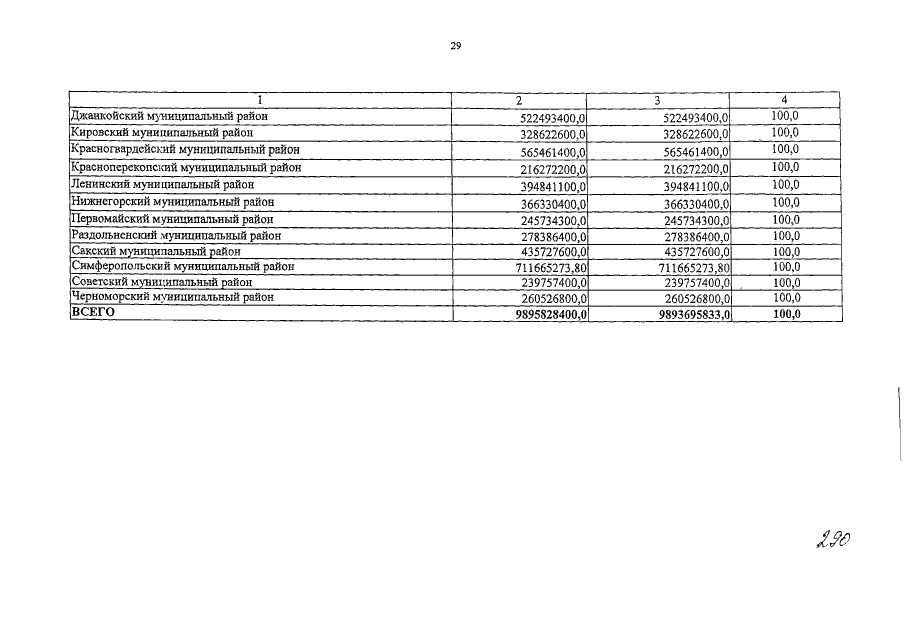 29

| 1 | 2 | 3 | 4 |
|---|---|---|---|
| Джанкойский муниципальный район | 522493400,0 | 522493400,0 | 100,0 |
| Кировский муниципальный район | 328622600,0 | 328622600,0 | 100,0 |
| Красногвардейский муниципальный район | 565461400,0 | 565461400,0 | 100,0 |
| Красноперекопский муниципальный район | 216272200,0 | 216272200,0 | 100,0 |
| Ленинский муниципальный район | 394841100,0 | 394841100,0 | 100,0 |
| Нижнегорский муниципальный район | 366330400,0 | 366330400,0 | 100,0 |
| Первомайский муниципальный район | 245734300,0 | 245734300,0 | 100,0 |
| Раздольненский муниципальный район | 278386400,0 | 278386400,0 | 100,0 |
| Сакский муниципальный район | 435727600,0 | 435727600,0 | 100,0 |
| Симферопольский муниципальный район | 711665273,80 | 711665273,80 | 100,0 |
| Советский муниципальный район | 239757400,0 | 239757400,0 | 100,0 |
| Черноморский муниципальный район | 260526800,0 | 260526800,0 | 100,0 |
| **ВСЕГО** | **9895828400,0** | **9893695833,0** | **100,0** |

290